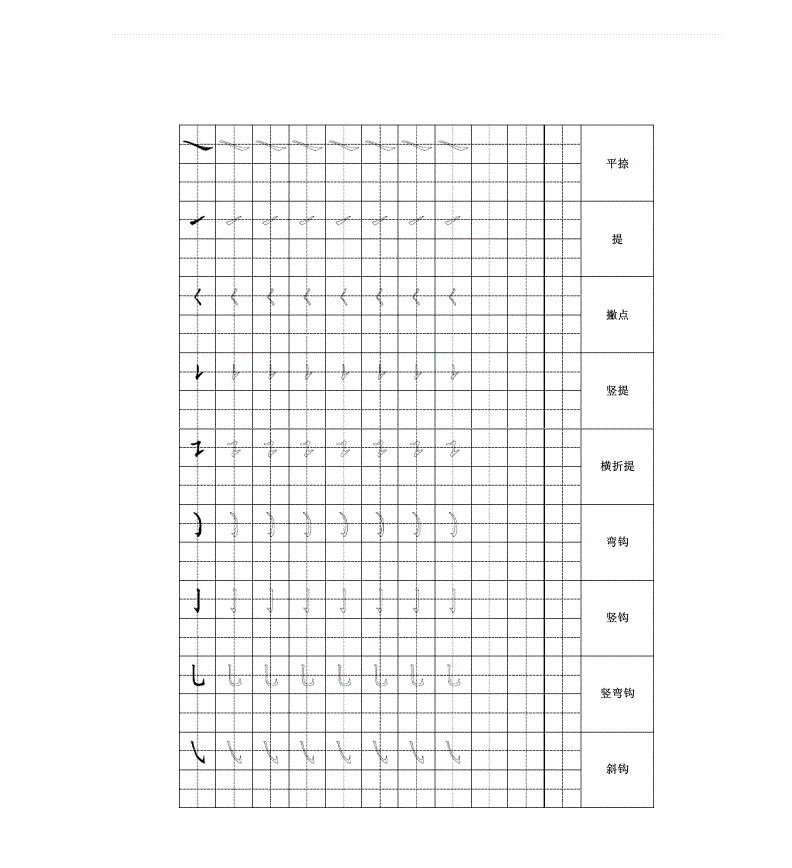 平捺

提

撇点

竖提

横折提

弯钩

竖钩

竖弯钩

斜钩